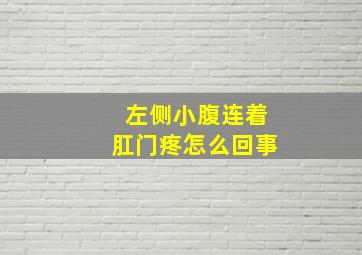 左侧小腹连着
肛门疼怎么回事